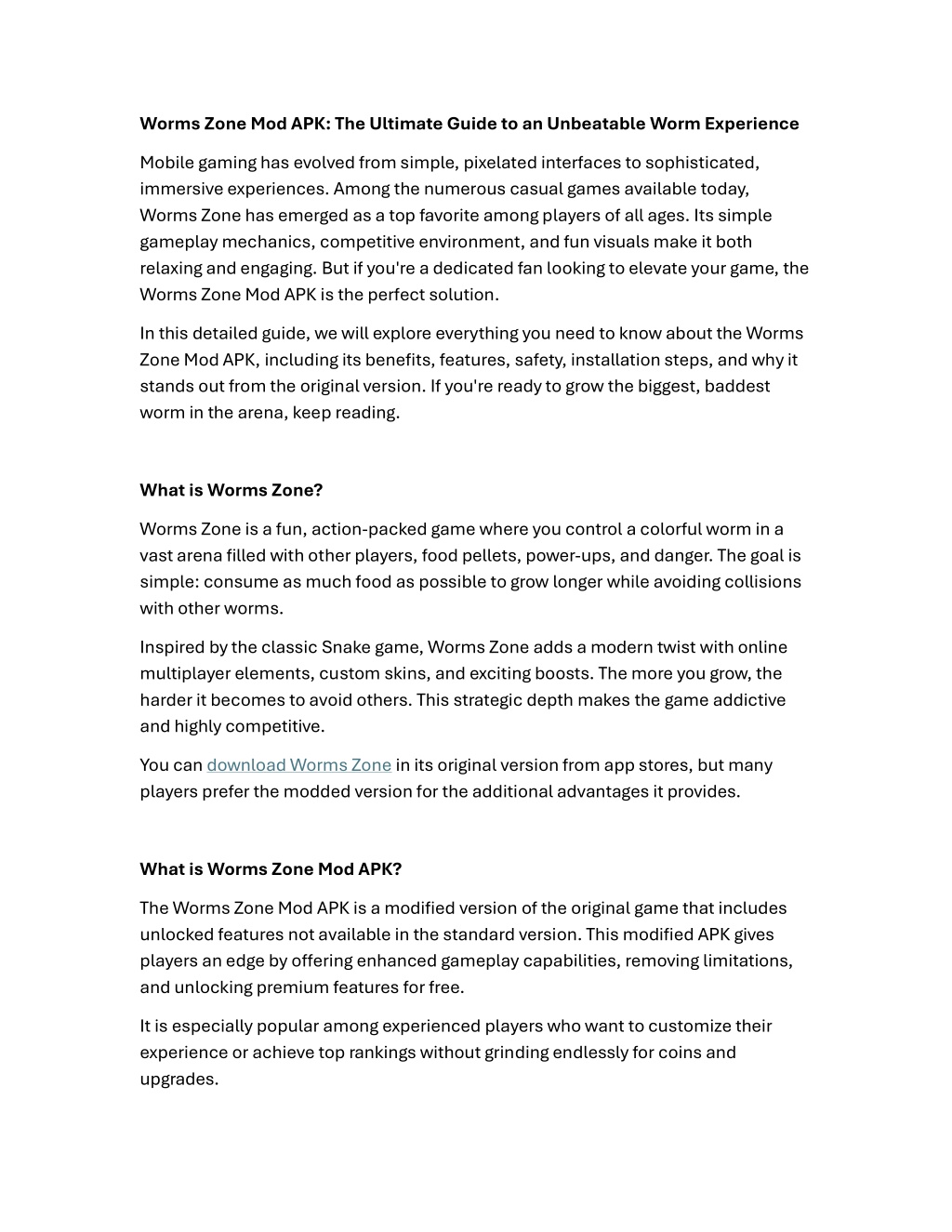 Worms Zone Mod APK: The Ultimate Guide to an Unbeatable Worm Experience

Mobile gaming has evolved from simple, pixelated interfaces to sophisticated, immersive experiences. Among the numerous casual games available today, Worms Zone has emerged as a top favorite among players of all ages. Its simple gameplay mechanics, competitive environment, and fun visuals make it both relaxing and engaging. But if you're a dedicated fan looking to elevate your game, the Worms Zone Mod APK is the perfect solution.

In this detailed guide, we will explore everything you need to know about the Worms Zone Mod APK, including its benefits, features, safety, installation steps, and why it stands out from the original version. If you're ready to grow the biggest, baddest worm in the arena, keep reading.

What is Worms Zone?

Worms Zone is a fun, action-packed game where you control a colorful worm in a vast arena filled with other players, food pellets, power-ups, and danger. The goal is simple: consume as much food as possible to grow longer while avoiding collisions with other worms.

Inspired by the classic Snake game, Worms Zone adds a modern twist with online multiplayer elements, custom skins, and exciting boosts. The more you grow, the harder it becomes to avoid others. This strategic depth makes the game addictive and highly competitive.

You can download Worms Zone in its original version from app stores, but many players prefer the modded version for the additional advantages it provides.

What is Worms Zone Mod APK?

The Worms Zone Mod APK is a modified version of the original game that includes unlocked features not available in the standard version. This modified APK gives players an edge by offering enhanced gameplay capabilities, removing limitations, and unlocking premium features for free.

It is especially popular among experienced players who want to customize their experience or achieve top rankings without grinding endlessly for coins and upgrades.